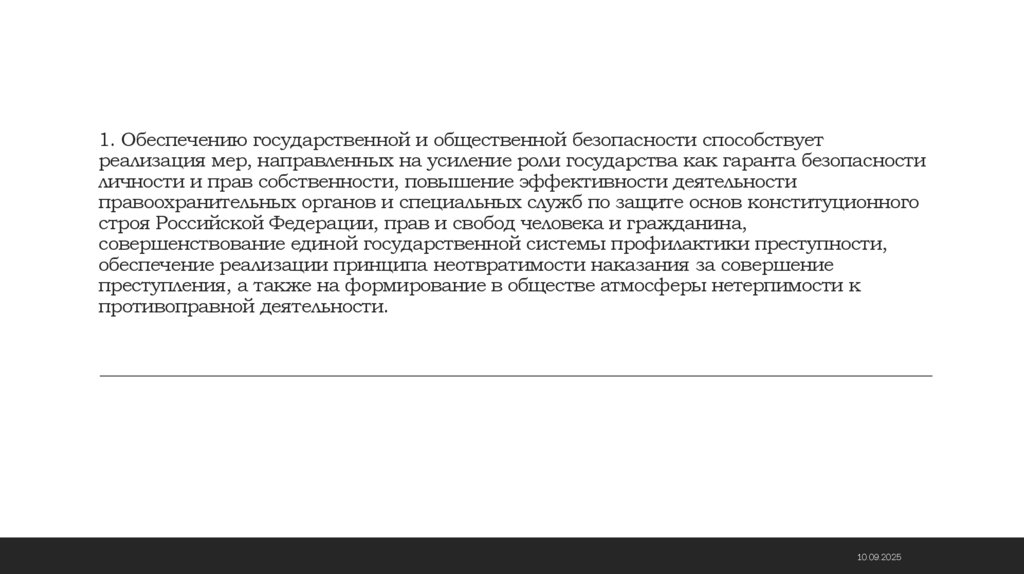 1. Обеспечению государственной и общественной безопасности способствует реализация мер, направленных на усиление роли государства как гаранта безопасности личности и прав собственности, повышение эффективности деятельности правоохранительных органов и специальных служб по защите основ конституционного строя Российской Федерации, прав и свобод человека и гражданина, совершенствование единой государственной системы профилактики преступности, обеспечение реализации принципа неотвратимости наказания за совершение преступления, а также на формирование в обществе атмосферы нетерпимости к противоправной деятельности.

10.09.2025